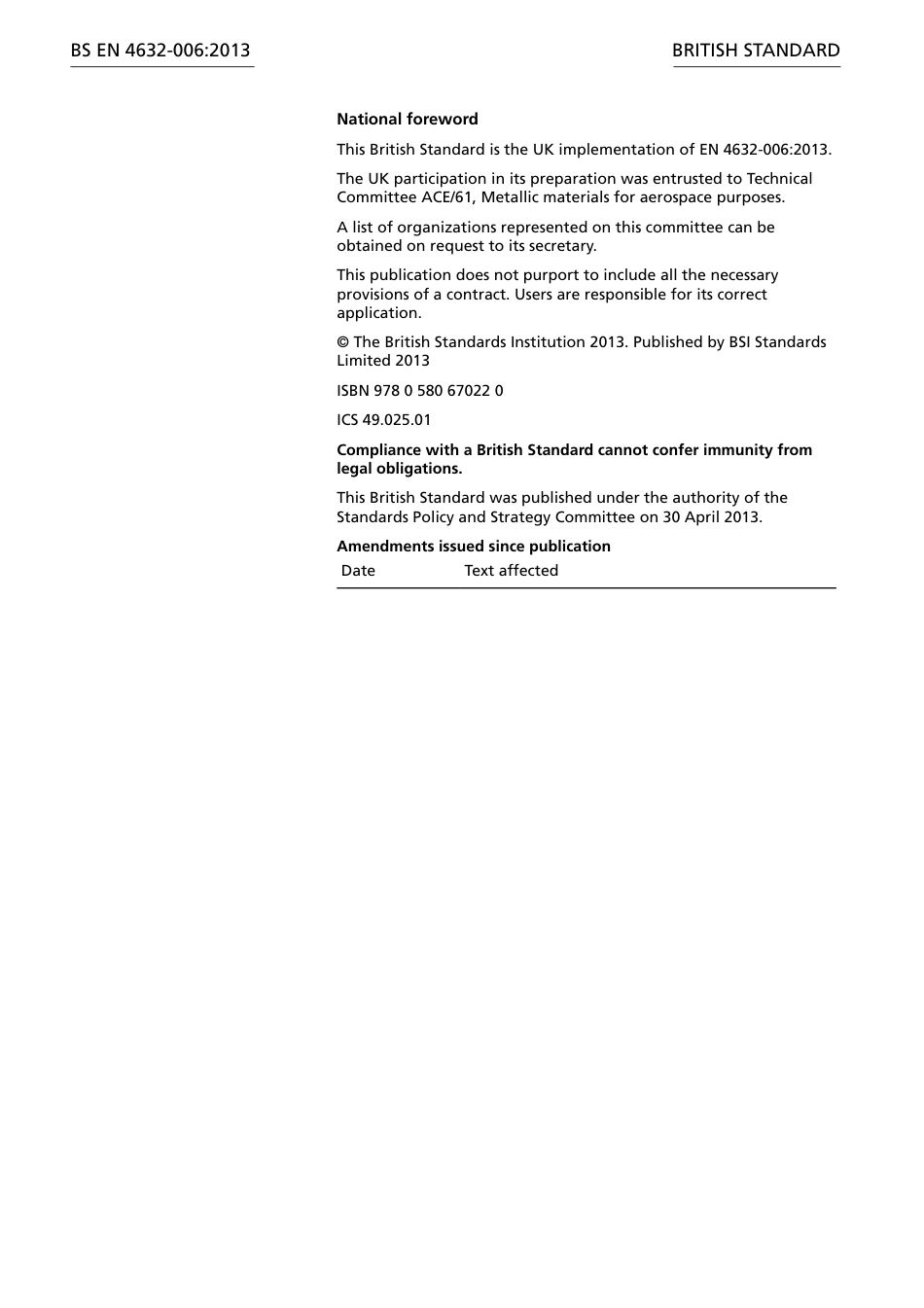 BS EN 4632-006:2013

BRITISH STANDARD

**National foreword**

This British Standard is the UK implementation of EN 4632-006:2013.

The UK participation in its preparation was entrusted to Technical Committee ACE/61, Metallic materials for aerospace purposes.

A list of organizations represented on this committee can be obtained on request to its secretary.

This publication does not purport to include all the necessary provisions of a contract. Users are responsible for its correct application.

© The British Standards Institution 2013. Published by BSI Standards Limited 2013

ISBN 978 0 580 67022 0

ICS 49.025.01

**Compliance with a British Standard cannot confer immunity from legal obligations.**

This British Standard was published under the authority of the Standards Policy and Strategy Committee on 30 April 2013.

**Amendments issued since publication**

| Date | Text affected |
|---|---|